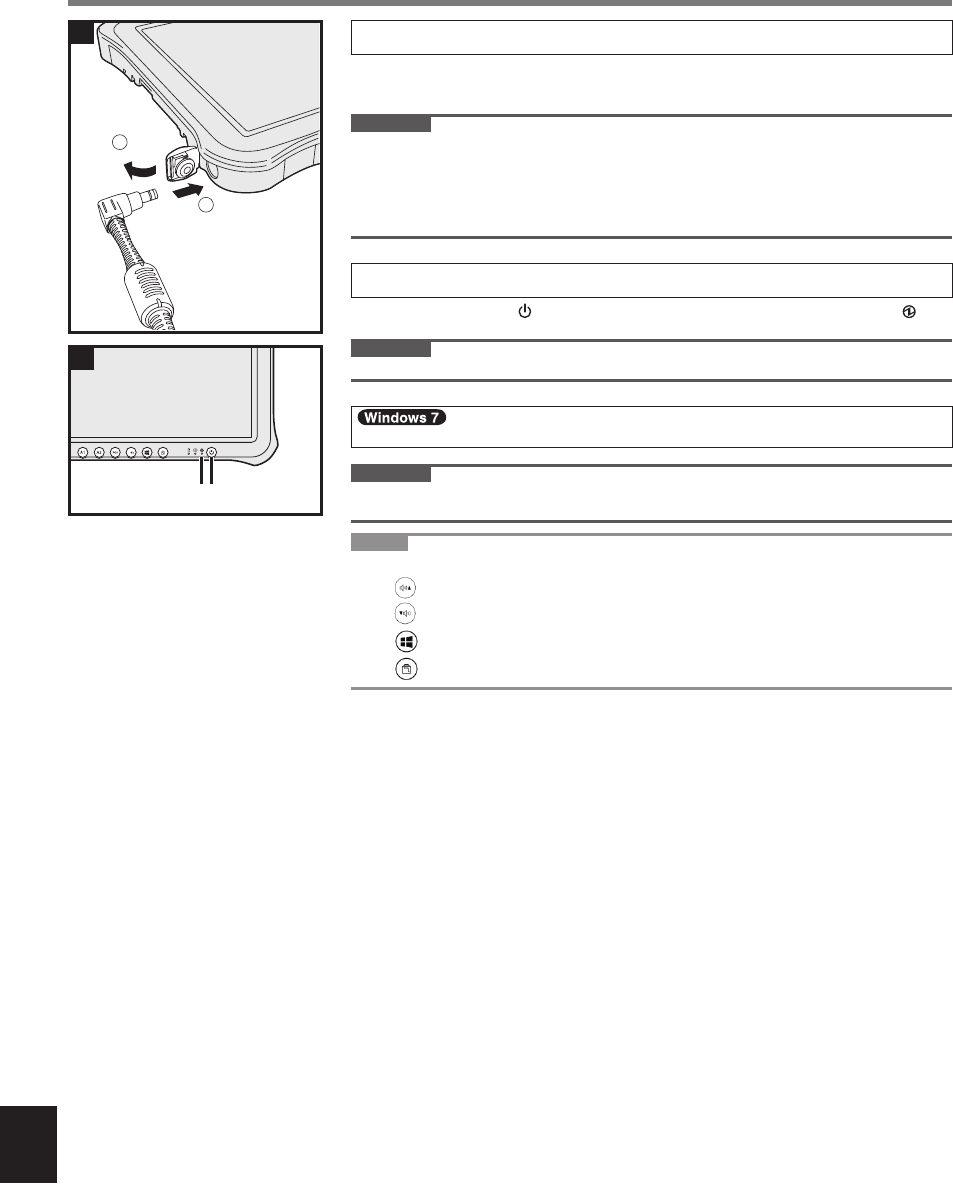 Windows 7